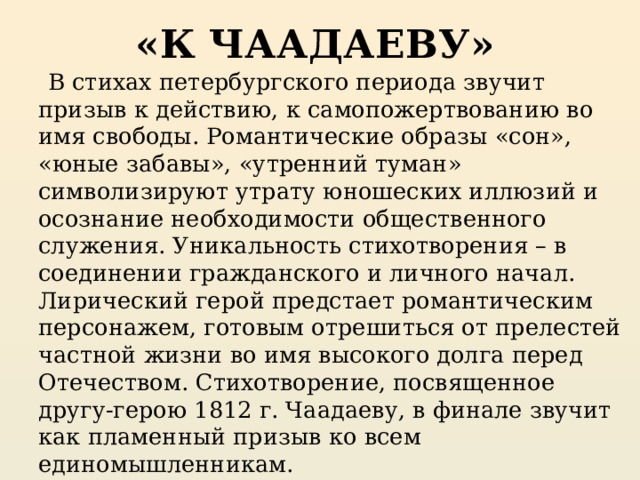 «К ЧААДАЕВУ»

В стихах петербургского периода звучит призыв к действию, к самопожертвованию во имя свободы. Романтические образы «сон», «юные забавы», «утренний туман» символизируют утрату юношеских иллюзий и осознание необходимости общественного служения. Уникальность стихотворения – в соединении гражданского и личного начал. Лирический герой предстает романтическим персонажем, готовым отрешиться от прелестей частной жизни во имя высокого долга перед Отечеством. Стихотворение, посвященное другу-герою 1812 г. Чаадаеву, в финале звучит как пламенный призыв ко всем единомышленникам.